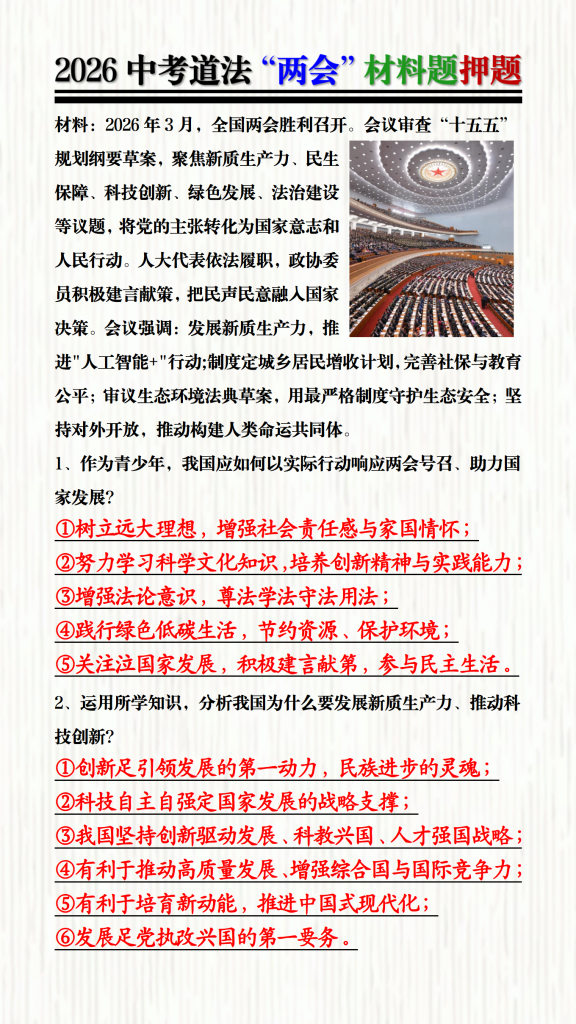 2026 中考道法“两会”材料题押题

材料：2026 年 3 月，全国两会胜利召开。会议审查“十五五”规划纲要草案，聚焦新质生产力、民生保障、科技创新、绿色发展、法治建设等议题，将党的主张转化为国家意志和人民行动。人大代表依法履职，政协委员积极建言献策，把民声民意融入国家决策。会议强调：发展新质生产力，推进"人工智能+"行动;制度定城乡居民增收计划，完善社保与教育公平；审议生态环境法典草案，用最严格制度守护生态安全；坚持对外开放，推动构建人类命运共同体。

1、作为青少年，我国应如何以实际行动响应两会号召、助力国家发展？

①树立远大理想，增强社会责任感与家国情怀；

②努力学习科学文化知识，培养创新精神与实践能力；

③增强法论意识，尊法学法守法用法；

④践行绿色低碳生活，节约资源、保护环境；

⑤关注泣国家发展，积极建言献第，参与民主生活。

2、运用所学知识，分析我国为什么要发展新质生产力、推动科技创新？

①创新足引领发展的第一动力，民族进步的灵魂；

②科技自主自强定国家发展的战略支撑；

③我国坚持创新驱动发展、科教兴国、人才强国战略；

④有利于推动高质量发展、增强综合国与国际竞争力；

⑤有利于培育新动能，推进中国式现代化；

⑥发展足党执政兴国的第一要务。